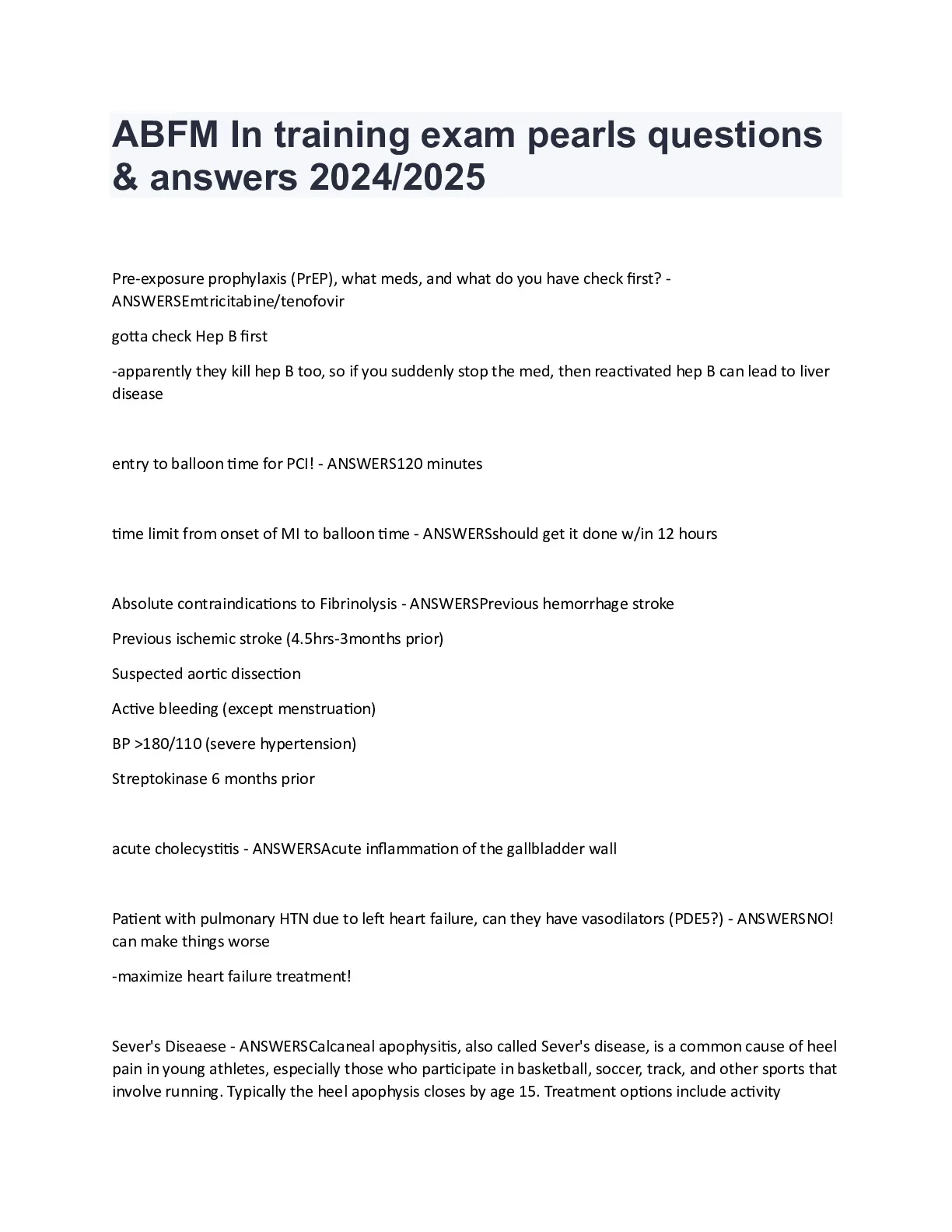 ABFM In training exam pearls questions & answers 2024/2025

Pre-exposure prophylaxis (PrEP), what meds, and what do you have check first? - ANSWERSEmtricitabine/tenofovir

gotta check Hep B first

-apparently they kill hep B too, so if you suddenly stop the med, then reactivated hep B can lead to liver disease

entry to balloon time for PCI! - ANSWERS120 minutes

time limit from onset of MI to balloon time - ANSWERSshould get it done w/in 12 hours

Absolute contraindications to Fibrinolysis - ANSWERSPrevious hemorrhage stroke

Previous ischemic stroke (4.5hrs-3months prior)

Suspected aortic dissection

Active bleeding (except menstruation)

BP >180/110 (severe hypertension)

Streptokinase 6 months prior

acute cholecystitis - ANSWERSAcute inflammation of the gallbladder wall

Patient with pulmonary HTN due to left heart failure, can they have vasodilators (PDE5?) - ANSWERSNO! can make things worse

-maximize heart failure treatment!

Sever's Diseaese - ANSWERSCalcaneal apophysitis, also called Sever's disease, is a common cause of heel pain in young athletes, especially those who participate in basketball, soccer, track, and other sports that involve running. Typically the heel apophysis closes by age 15. Treatment options include activity